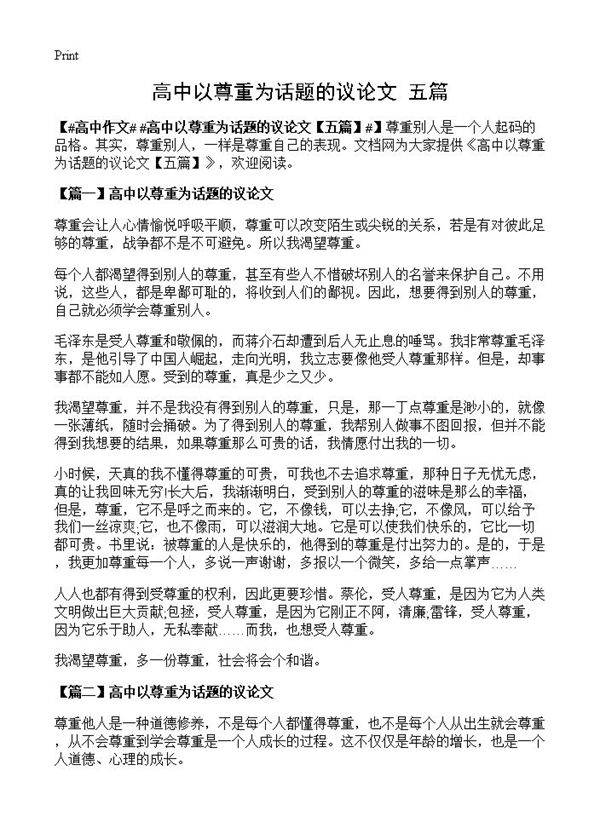 Print

高中以尊重为话题的议论文 五篇

【#高中作文# #高中以尊重为话题的议论文【五篇】#】尊重别人是一个人起码的品格。其实，尊重别人，一样是尊重自己的表现。文档网为大家提供《高中以尊重为话题的议论文【五篇】》，欢迎阅读。

【篇一】高中以尊重为话题的议论文

尊重会让人心情愉悦呼吸平顺，尊重可以改变陌生或尖锐的关系，若是有对彼此足够的尊重，战争都不是不可避免。所以我渴望尊重。

每个人都渴望得到别人的尊重，甚至有些人不惜破坏别人的名誉来保护自己。不用说，这些人，都是卑鄙可耻的，将收到人们的鄙视。因此，想要得到别人的尊重，自己就必须学会尊重别人。

毛泽东是受人尊重和敬佩的，而蒋介石却遭到后人无止息的唾骂。我非常尊重毛泽东，是他引导了中国人崛起，走向光明，我立志要像他受人尊重那样。但是，却事事都不能如人愿。受到的尊重，真是少之又少。

我渴望尊重，并不是我没有得到别人的尊重，只是，那一丁点尊重是渺小的，就像一张薄纸，随时会捅破。为了得到别人的尊重，我帮别人做事不图回报，但并不能得到我想要的结果，如果尊重那么可贵的话，我情愿付出我的一切。

小时候，天真的我不懂得尊重的可贵，可我也不去追求尊重，那种日子无忧无虑，真的让我回味无穷!长大后，我渐渐明白，受到别人的尊重的滋味是那么的幸福，但是，尊重，它不是呼之而来的。它，不像钱，可以去挣;它，不像风，可以给予我们一丝凉爽;它，也不像雨，可以滋润大地。它是可以使我们快乐的，它比一切都可贵。书里说：被尊重的人是快乐的，他得到的尊重是付出努力的。是的，于是，我更加尊重每一个人，多说一声谢谢，多报以一个微笑，多给一点掌声……

人人也都有得到受尊重的权利，因此更要珍惜。蔡伦，受人尊重，是因为它为人类文明做出巨大贡献;包拯，受人尊重，是因为它刚正不阿，清廉;雷锋，受人尊重，因为它乐于助人，无私奉献……而我，也想受人尊重。

我渴望尊重，多一份尊重，社会将会个和谐。

【篇二】高中以尊重为话题的议论文

尊重他人是一种道德修养，不是每个人都懂得尊重，也不是每个人从出生就会尊重，从不会尊重到学会尊重是一个人成长的过程。这不仅仅是年龄的增长，也是一个人道德、心理的成长。